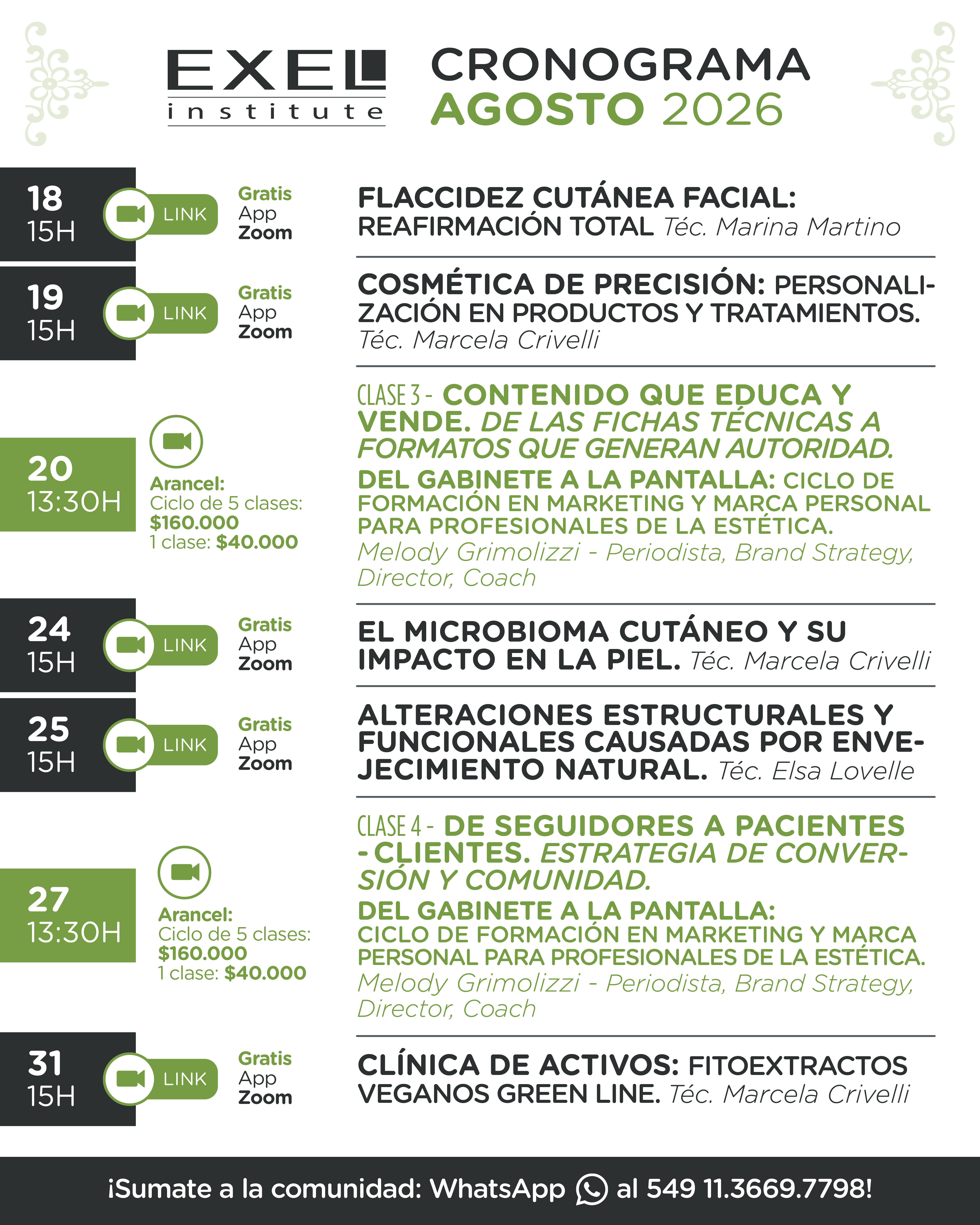 EXEL institute

CRONOGRAMA
AGOSTO 2026

18
15H
LINK
Gratis
App
Zoom

FLACCIDEZ CUTÁNEA FACIAL: REAFIRMACIÓN TOTAL Téc. Marina Martino

19
15H
LINK
Gratis
App
Zoom

COSMÉTICA DE PRECISIÓN: PERSONALIZACIÓN EN PRODUCTOS Y TRATAMIENTOS. Téc. Marcela Crivelli

20
13:30H
Arancel:
Ciclo de 5 clases:
$160.000
1 clase: $40.000

CLASE 3 - CONTENIDO QUE EDUCA Y VENDE. DE LAS FICHAS TÉCNICAS A FORMATOS QUE GENERAN AUTORIDAD.
DEL GABINETE A LA PANTALLA: CICLO DE FORMACIÓN EN MARKETING Y MARCA PERSONAL PARA PROFESIONALES DE LA ESTÉTICA.
Melody Grimolizzi - Periodista, Brand Strategy, Director, Coach

24
15H
LINK
Gratis
App
Zoom

EL MICROBIOMA CUTÁNEO Y SU IMPACTO EN LA PIEL. Téc. Marcela Crivelli

25
15H
LINK
Gratis
App
Zoom

ALTERACIONES ESTRUCTURALES Y FUNCIONALES CAUSADAS POR ENVEJECIMIENTO NATURAL. Téc. Elsa Lovelle

27
13:30H
Arancel:
Ciclo de 5 clases:
$160.000
1 clase: $40.000

CLASE 4 - DE SEGUIDORES A PACIENTES - CLIENTES. ESTRATEGIA DE CONVERSIÓN Y COMUNIDAD.
DEL GABINETE A LA PANTALLA: CICLO DE FORMACIÓN EN MARKETING Y MARCA PERSONAL PARA PROFESIONALES DE LA ESTÉTICA.
Melody Grimolizzi - Periodista, Brand Strategy, Director, Coach

31
15H
LINK
Gratis
App
Zoom

CLÍNICA DE ACTIVOS: FITOEXTRACTOS VEGANOS GREEN LINE. Téc. Marcela Crivelli

¡Sumate a la comunidad: WhatsApp al 549 11.3669.7798!